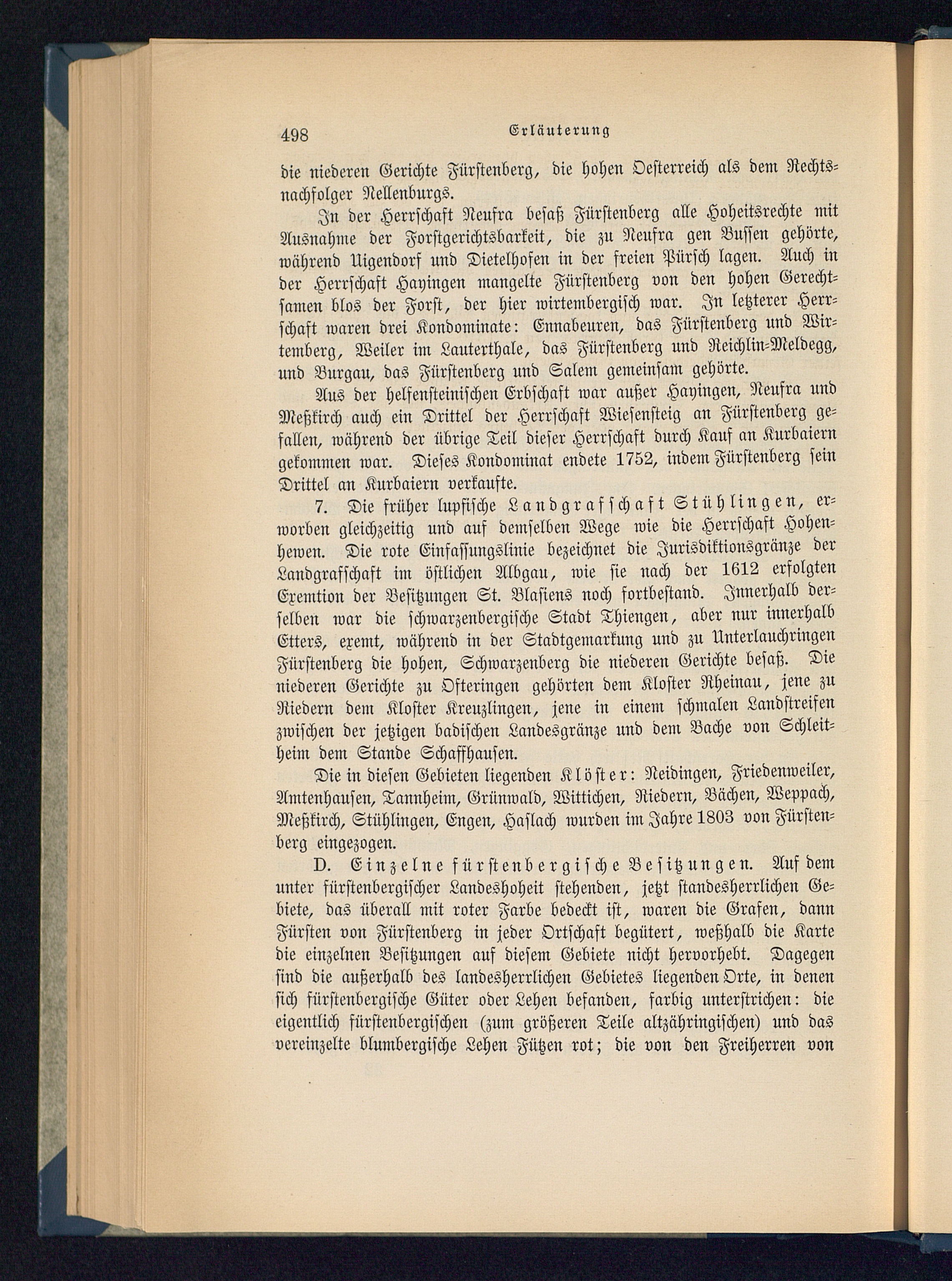 498 Erläuterung

die niederen Gerichte Fürstenberg, die hohen Oesterreich als dem Rechtsnachfolger Nellenburgs.

In der Herrschaft Neufra besaß Fürstenberg alle Hoheitsrechte mit Ausnahme der Forstgerichtsbarkeit, die zu Neufra gen Bussen gehörte, während Uigendorf und Dietelhofen in der freien Pürsch lagen. Auch in der Herrschaft Hayingen mangelte Fürstenberg von den hohen Gerechtsamen blos der Forst, der hier wirtembergisch war. In letzterer Herrschaft waren drei Kondominate: Ennabeuren, das Fürstenberg und Wirtemberg, Weiler im Lauterthale, das Fürstenberg und Reichlin-Meldegg, und Burgau, das Fürstenberg und Salem gemeinsam gehörte.

Aus der helfensteinischen Erbschaft war außer Hayingen, Neufra und Meßkirch auch ein Drittel der Herrschaft Wiesensteig an Fürstenberg gefallen, während der übrige Teil dieser Herrschaft durch Kauf an Kurbaiern gekommen war. Dieses Kondominat endete 1752, indem Fürstenberg sein Drittel an Kurbaiern verkaufte.

7. Die früher lupfische Landgrafschaft Stühlingen, erworben gleichzeitig und auf demselben Wege wie die Herrschaft Hohenhewen. Die rote Einfassungslinie bezeichnet die Jurisdiktionsgränze der Landgrafschaft im östlichen Albgau, wie sie nach der 1612 erfolgten Exemtion der Besitzungen St. Blasiens noch fortbestand. Innerhalb derselben war die schwarzenbergische Stadt Thiengen, aber nur innerhalb Etters, exemt, während in der Stadtgemarkung und zu Unterlauchringen Fürstenberg die hohen, Schwarzenberg die niederen Gerichte besaß. Die niederen Gerichte zu Ofteringen gehörten dem Kloster Rheinau, jene zu Riedern dem Kloster Kreuzlingen, jene in einem schmalen Landstreifen zwischen der jetzigen badischen Landesgränze und dem Bache von Schleitheim dem Stande Schaffhausen.

Die in diesen Gebieten liegenden Klöster: Neidingen, Friedenweiler, Amtenhausen, Tannheim, Grünwald, Wittichen, Riedern, Bächen, Weppach, Meßkirch, Stühlingen, Engen, Haslach wurden im Jahre 1803 von Fürstenberg eingezogen.

D. Einzelne fürstenbergische Besitzungen. Auf dem unter fürstenbergischer Landeshoheit stehenden, jetzt standesherrlichen Gebiete, das überall mit roter Farbe bedeckt ist, waren die Grafen, dann Fürsten von Fürstenberg in jeder Ortschaft begütert, weßhalb die Karte die einzelnen Besitzungen auf diesem Gebiete nicht hervorhebt. Dagegen sind die außerhalb des landesherrlichen Gebietes liegenden Orte, in denen sich fürstenbergische Güter oder Lehen befanden, farbig unterstrichen: die eigentlich fürstenbergischen (zum größeren Teile altzähringischen) und das vereinzelte blumbergische Lehen Fützen rot; die von den Freiherren von